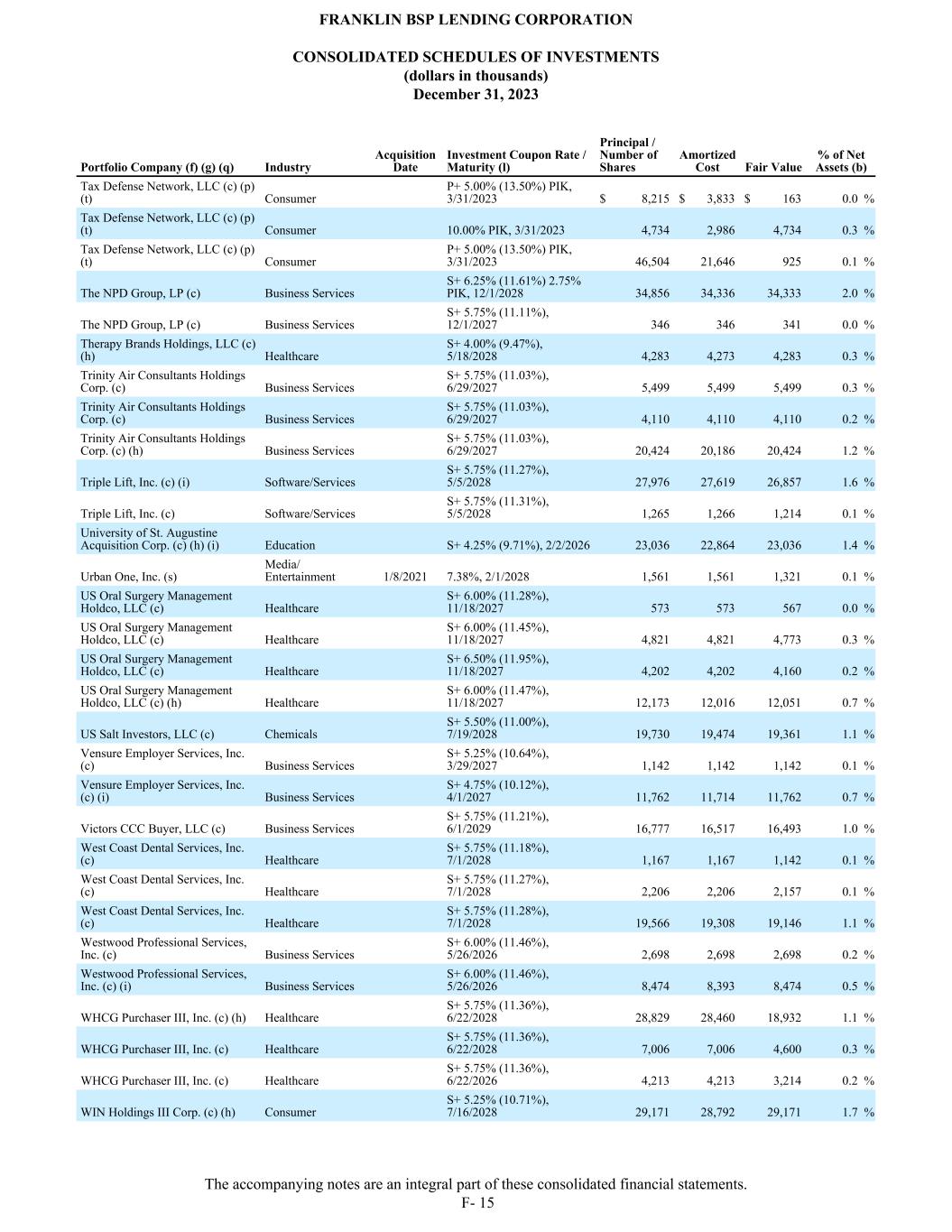 FRANKLIN BSP LENDING CORPORATION

CONSOLIDATED SCHEDULES OF INVESTMENTS
(dollars in thousands)
December 31, 2023

| Portfolio Company (f) (g) (q) | Industry | Acquisition Date | Investment Coupon Rate / Maturity (l) | Principal / Number of Shares | Amortized Cost | Fair Value | % of Net Assets (b) |
|---|---|---|---|---|---|---|---|
| Tax Defense Network, LLC (c) (p) (t) | Consumer | | P+ 5.00% (13.50%) PIK, 3/31/2023 | $ 8,215 | $ 3,833 | $ 163 | 0.0 % |
| Tax Defense Network, LLC (c) (p) (t) | Consumer | | 10.00% PIK, 3/31/2023 | 4,734 | 2,986 | 4,734 | 0.3 % |
| Tax Defense Network, LLC (c) (p) (t) | Consumer | | P+ 5.00% (13.50%) PIK, 3/31/2023 | 46,504 | 21,646 | 925 | 0.1 % |
| The NPD Group, LP (c) | Business Services | | S+ 6.25% (11.61%) 2.75% PIK, 12/1/2028 | 34,856 | 34,336 | 34,333 | 2.0 % |
| The NPD Group, LP (c) | Business Services | | S+ 5.75% (11.11%), 12/1/2027 | 346 | 346 | 341 | 0.0 % |
| Therapy Brands Holdings, LLC (c) (h) | Healthcare | | S+ 4.00% (9.47%), 5/18/2028 | 4,283 | 4,273 | 4,283 | 0.3 % |
| Trinity Air Consultants Holdings Corp. (c) | Business Services | | S+ 5.75% (11.03%), 6/29/2027 | 5,499 | 5,499 | 5,499 | 0.3 % |
| Trinity Air Consultants Holdings Corp. (c) | Business Services | | S+ 5.75% (11.03%), 6/29/2027 | 4,110 | 4,110 | 4,110 | 0.2 % |
| Trinity Air Consultants Holdings Corp. (c) (h) | Business Services | | S+ 5.75% (11.03%), 6/29/2027 | 20,424 | 20,186 | 20,424 | 1.2 % |
| Triple Lift, Inc. (c) (i) | Software/Services | | S+ 5.75% (11.27%), 5/5/2028 | 27,976 | 27,619 | 26,857 | 1.6 % |
| Triple Lift, Inc. (c) | Software/Services | | S+ 5.75% (11.31%), 5/5/2028 | 1,265 | 1,266 | 1,214 | 0.1 % |
| University of St. Augustine Acquisition Corp. (c) (h) (i) | Education | | S+ 4.25% (9.71%), 2/2/2026 | 23,036 | 22,864 | 23,036 | 1.4 % |
| Urban One, Inc. (s) | Media/ Entertainment | 1/8/2021 | 7.38%, 2/1/2028 | 1,561 | 1,561 | 1,321 | 0.1 % |
| US Oral Surgery Management Holdco, LLC (c) | Healthcare | | S+ 6.00% (11.28%), 11/18/2027 | 573 | 573 | 567 | 0.0 % |
| US Oral Surgery Management Holdco, LLC (c) | Healthcare | | S+ 6.00% (11.45%), 11/18/2027 | 4,821 | 4,821 | 4,773 | 0.3 % |
| US Oral Surgery Management Holdco, LLC (c) | Healthcare | | S+ 6.50% (11.95%), 11/18/2027 | 4,202 | 4,202 | 4,160 | 0.2 % |
| US Oral Surgery Management Holdco, LLC (c) (h) | Healthcare | | S+ 6.00% (11.47%), 11/18/2027 | 12,173 | 12,016 | 12,051 | 0.7 % |
| US Salt Investors, LLC (c) | Chemicals | | S+ 5.50% (11.00%), 7/19/2028 | 19,730 | 19,474 | 19,361 | 1.1 % |
| Vensure Employer Services, Inc. (c) | Business Services | | S+ 5.25% (10.64%), 3/29/2027 | 1,142 | 1,142 | 1,142 | 0.1 % |
| Vensure Employer Services, Inc. (c) (i) | Business Services | | S+ 4.75% (10.12%), 4/1/2027 | 11,762 | 11,714 | 11,762 | 0.7 % |
| Victors CCC Buyer, LLC (c) | Business Services | | S+ 5.75% (11.21%), 6/1/2029 | 16,777 | 16,517 | 16,493 | 1.0 % |
| West Coast Dental Services, Inc. (c) | Healthcare | | S+ 5.75% (11.18%), 7/1/2028 | 1,167 | 1,167 | 1,142 | 0.1 % |
| West Coast Dental Services, Inc. (c) | Healthcare | | S+ 5.75% (11.27%), 7/1/2028 | 2,206 | 2,206 | 2,157 | 0.1 % |
| West Coast Dental Services, Inc. (c) | Healthcare | | S+ 5.75% (11.28%), 7/1/2028 | 19,566 | 19,308 | 19,146 | 1.1 % |
| Westwood Professional Services, Inc. (c) | Business Services | | S+ 6.00% (11.46%), 5/26/2026 | 2,698 | 2,698 | 2,698 | 0.2 % |
| Westwood Professional Services, Inc. (c) (i) | Business Services | | S+ 6.00% (11.46%), 5/26/2026 | 8,474 | 8,393 | 8,474 | 0.5 % |
| WHCG Purchaser III, Inc. (c) (h) | Healthcare | | S+ 5.75% (11.36%), 6/22/2028 | 28,829 | 28,460 | 18,932 | 1.1 % |
| WHCG Purchaser III, Inc. (c) | Healthcare | | S+ 5.75% (11.36%), 6/22/2028 | 7,006 | 7,006 | 4,600 | 0.3 % |
| WHCG Purchaser III, Inc. (c) | Healthcare | | S+ 5.75% (11.36%), 6/22/2026 | 4,213 | 4,213 | 3,214 | 0.2 % |
| WIN Holdings III Corp. (c) (h) | Consumer | | S+ 5.25% (10.71%), 7/16/2028 | 29,171 | 28,792 | 29,171 | 1.7 % |

The accompanying notes are an integral part of these consolidated financial statements.
F- 15